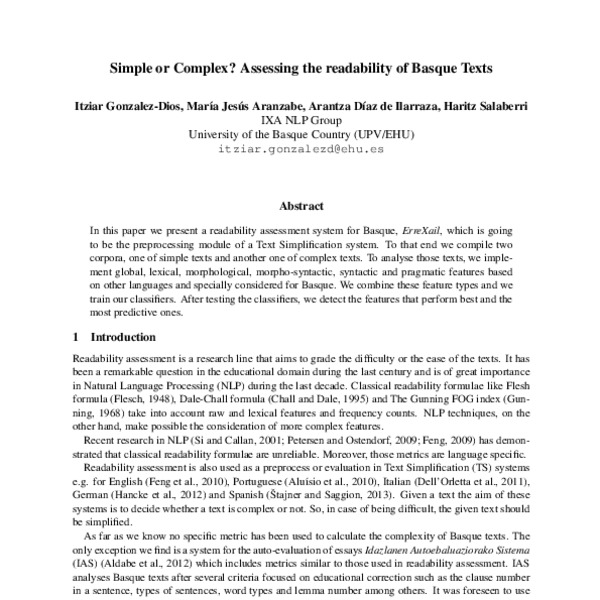 Simple or Complex? Assessing the readability of Basque Texts

Itziar Gonzalez-Dios, María Jesús Aranzabe, Arantza Díaz de Ilarraza, Haritz Salaberri
IXA NLP Group
University of the Basque Country (UPV/EHU)
itziar.gonzalezd@ehu.es

Abstract

In this paper we present a readability assessment system for Basque, ErreXail, which is going to be the preprocessing module of a Text Simplification system. To that end we compile two corpora, one of simple texts and another one of complex texts. To analyse those texts, we implement global, lexical, morphological, morpho-syntactic, syntactic and pragmatic features based on other languages and specially considered for Basque. We combine these feature types and we train our classifiers. After testing the classifiers, we detect the features that perform best and the most predictive ones.

1 Introduction

Readability assessment is a research line that aims to grade the difficulty or the ease of the texts. It has been a remarkable question in the educational domain during the last century and is of great importance in Natural Language Processing (NLP) during the last decade. Classical readability formulae like Flesh formula (Flesch, 1948), Dale-Chall formula (Chall and Dale, 1995) and The Gunning FOG index (Gunning, 1968) take into account raw and lexical features and frequency counts. NLP techniques, on the other hand, make possible the consideration of more complex features.

Recent research in NLP (Si and Callan, 2001; Petersen and Ostendorf, 2009; Feng, 2009) has demonstrated that classical readability formulae are unreliable. Moreover, those metrics are language specific.

Readability assessment is also used as a preprocess or evaluation in Text Simplification (TS) systems e.g. for English (Feng et al., 2010), Portuguese (Aluísio et al., 2010), Italian (Dell'Orletta et al., 2011), German (Hancke et al., 2012) and Spanish (Štajner and Saggion, 2013). Given a text the aim of these systems is to decide whether a text is complex or not. So, in case of being difficult, the given text should be simplified.

As far as we know no specific metric has been used to calculate the complexity of Basque texts. The only exception we find is a system for the auto-evaluation of essays Idazlanen Autoebaluaziorako Sistema (IAS) (Aldabe et al., 2012) which includes metrics similar to those used in readability assessment. IAS analyses Basque texts after several criteria focused on educational correction such as the clause number in a sentence, types of sentences, word types and lemma number among others. It was foreseen to use